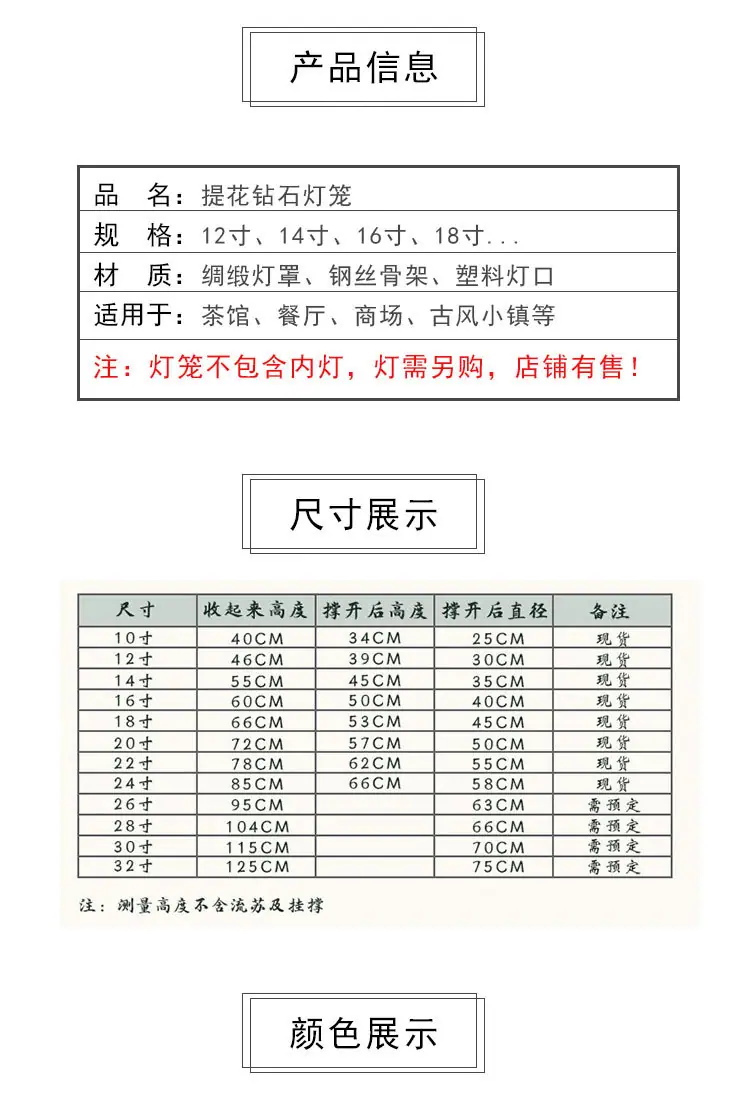 产品信息

品　名：提花钻石灯笼
规　格：12寸、14寸、16寸、18寸...
材　质：绸缎灯罩、钢丝骨架、塑料灯口
适用于：茶馆、餐厅、商场、古风小镇等
注：灯笼不包含内灯，灯需另购，店铺有售！

尺寸展示

| 尺寸 | 收起来高度 | 撑开后高度 | 撑开后直径 | 备注 |
|---|---|---|---|---|
| 10寸 | 40CM | 34CM | 25CM | 现货 |
| 12寸 | 46CM | 39CM | 30CM | 现货 |
| 14寸 | 55CM | 45CM | 35CM | 现货 |
| 16寸 | 60CM | 50CM | 40CM | 现货 |
| 18寸 | 66CM | 53CM | 45CM | 现货 |
| 20寸 | 72CM | 57CM | 50CM | 现货 |
| 22寸 | 78CM | 62CM | 55CM | 现货 |
| 24寸 | 85CM | 66CM | 58CM | 现货 |
| 26寸 | 95CM | | 63CM | 需预定 |
| 28寸 | 104CM | | 66CM | 需预定 |
| 30寸 | 115CM | | 70CM | 需预定 |
| 32寸 | 125CM | | 75CM | 需预定 |

注：测量高度不含流苏及挂撑

颜色展示